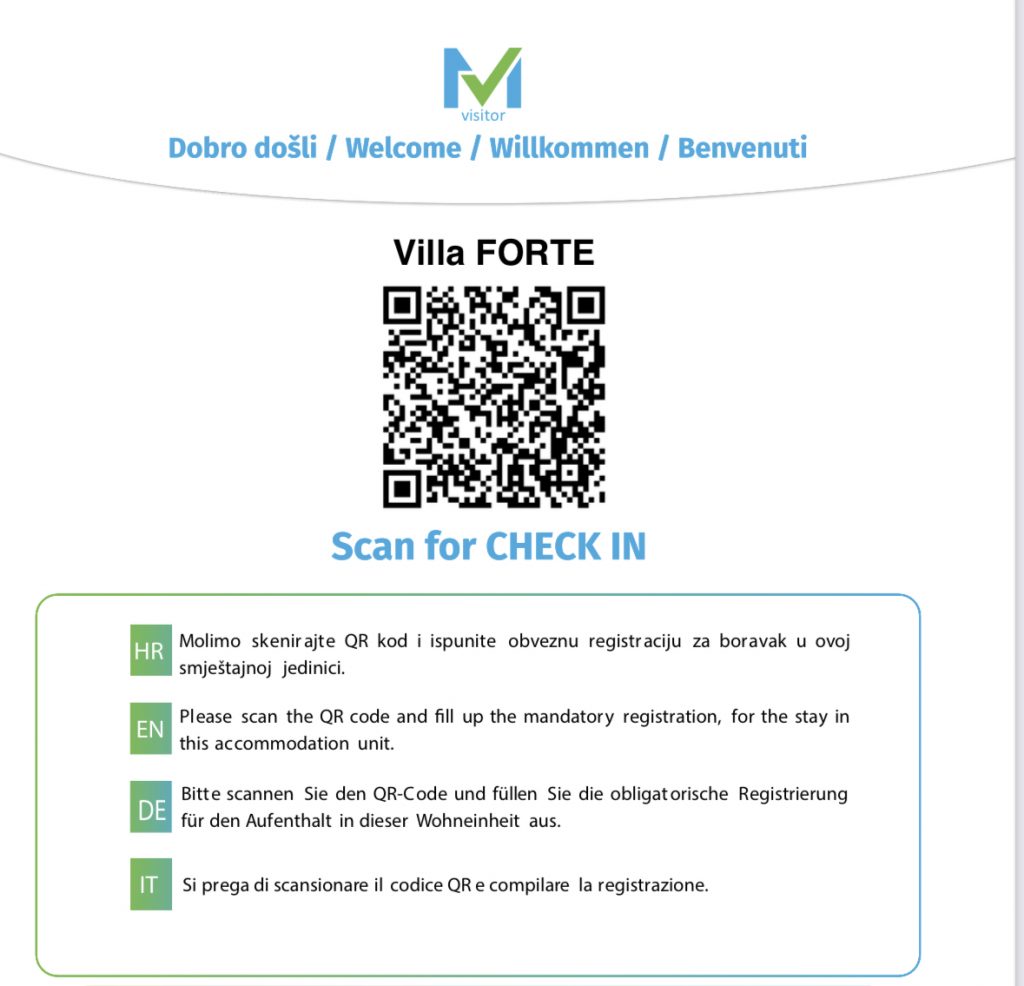 visitor

Dobro došli / Welcome / Willkommen / Benvenuti

Villa FORTE

Scan for CHECK IN

HR Molimo skenirajte QR kod i ispunite obveznu registraciju za boravak u ovoj smještajnoj jedinici.

EN Please scan the QR code and fill up the mandatory registration, for the stay in this accommodation unit.

DE Bitte scannen Sie den QR-Code und füllen Sie die obligatorische Registrierung für den Aufenthalt in dieser Wohneinheit aus.

IT Si prega di scansionare il codice QR e compilare la registrazione.